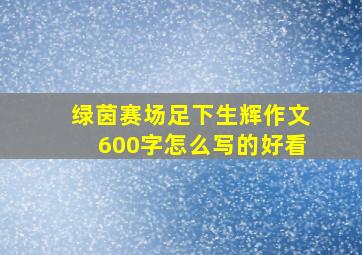 绿茵赛场足下生辉作文600字怎么写的好看